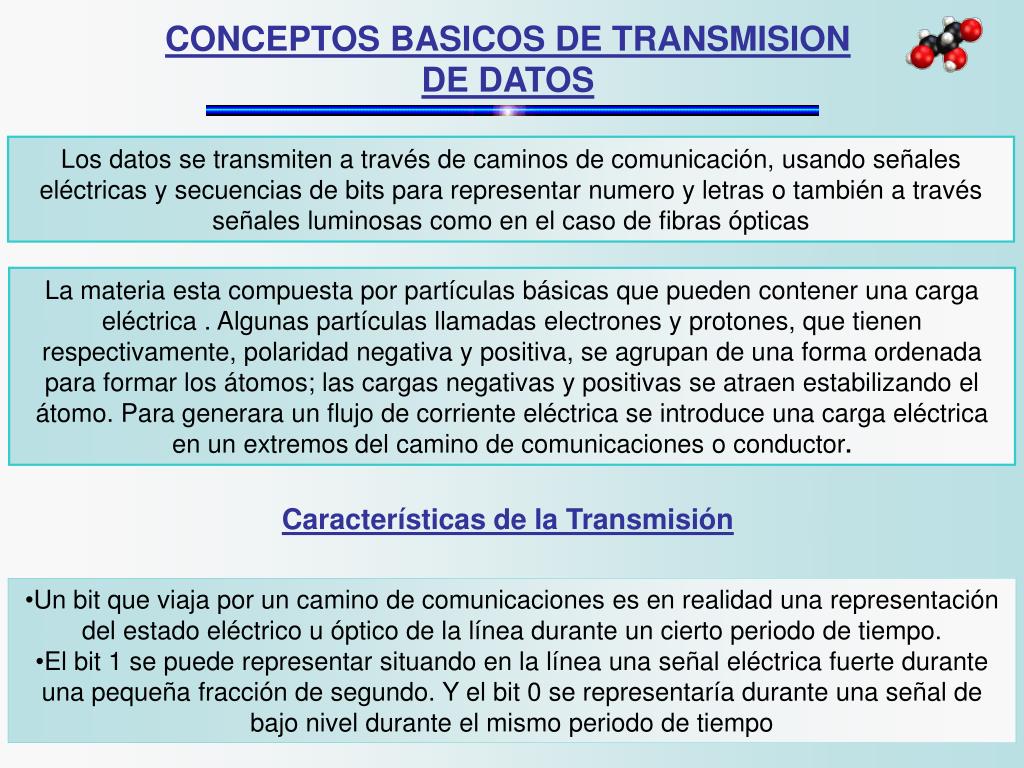 CONCEPTOS BASICOS DE TRANSMISION DE DATOS

Los datos se transmiten a través de caminos de comunicación, usando señales eléctricas y secuencias de bits para representar numero y letras o también a través señales luminosas como en el caso de fibras ópticas

La materia esta compuesta por partículas básicas que pueden contener una carga eléctrica . Algunas partículas llamadas electrones y protones, que tienen respectivamente, polaridad negativa y positiva, se agrupan de una forma ordenada para formar los átomos; las cargas negativas y positivas se atraen estabilizando el átomo. Para generara un flujo de corriente eléctrica se introduce una carga eléctrica en un extremos del camino de comunicaciones o conductor.

Características de la Transmisión

•Un bit que viaja por un camino de comunicaciones es en realidad una representación del estado eléctrico u óptico de la línea durante un cierto periodo de tiempo.
•El bit 1 se puede representar situando en la línea una señal eléctrica fuerte durante una pequeña fracción de segundo. Y el bit 0 se representaría durante una señal de bajo nivel durante el mismo periodo de tiempo